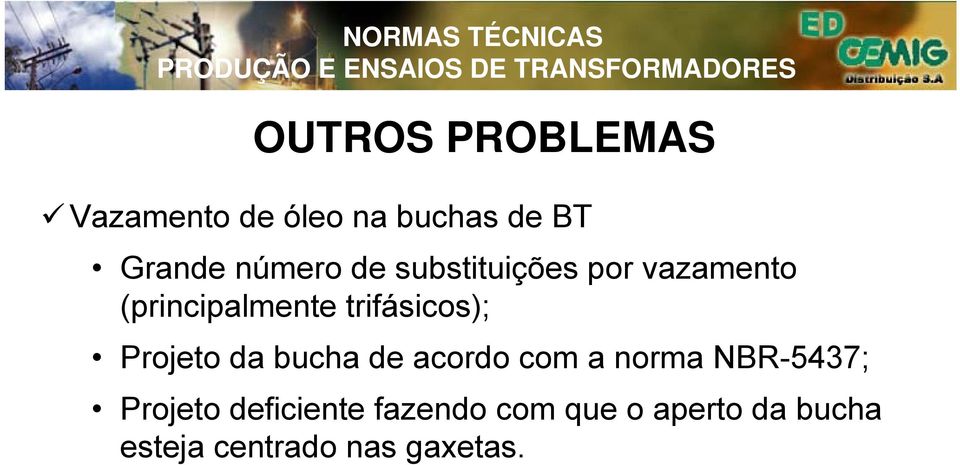 NORMAS TÉCNICAS
PRODUÇÃO E ENSAIOS DE TRANSFORMADORES

ED
CEMIG
Distribuição S.A

OUTROS PROBLEMAS

✓ Vazamento de óleo na buchas de BT

• Grande número de substituições por vazamento (principalmente trifásicos);

• Projeto da bucha de acordo com a norma NBR-5437;

• Projeto deficiente fazendo com que o aperto da bucha esteja centrado nas gaxetas.